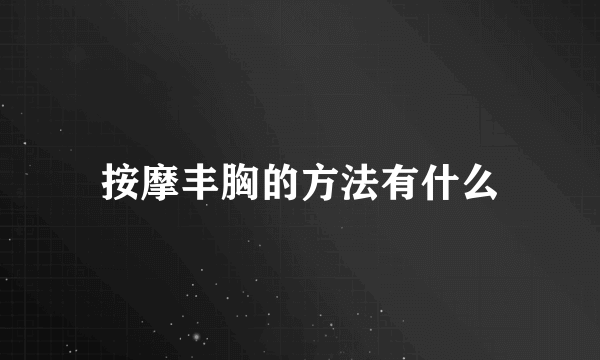 按摩丰胸的方法有什么